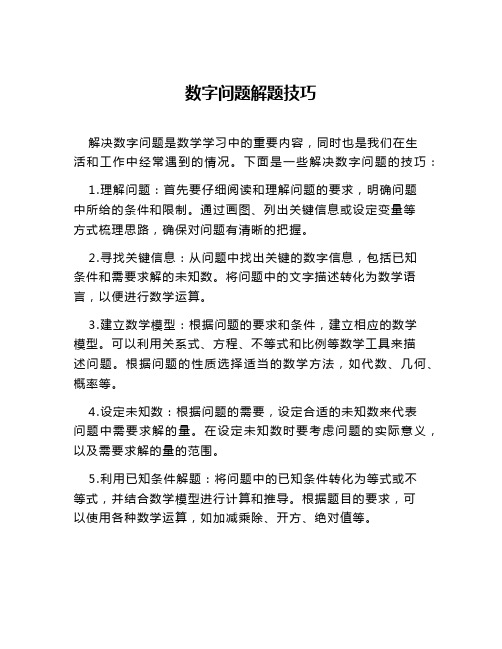 数字问题解题技巧

解决数字问题是数学学习中的重要内容，同时也是我们在生活和工作中经常遇到的情况。下面是一些解决数字问题的技巧：

1.理解问题：首先要仔细阅读和理解问题的要求，明确问题中所给的条件和限制。通过画图、列出关键信息或设定变量等方式梳理思路，确保对问题有清晰的把握。

2.寻找关键信息：从问题中找出关键的数字信息，包括已知条件和需要求解的未知数。将问题中的文字描述转化为数学语言，以便进行数学运算。

3.建立数学模型：根据问题的要求和条件，建立相应的数学模型。可以利用关系式、方程、不等式和比例等数学工具来描述问题。根据问题的性质选择适当的数学方法，如代数、几何、概率等。

4.设定未知数：根据问题的需要，设定合适的未知数来代表问题中需要求解的量。在设定未知数时要考虑问题的实际意义，以及需要求解的量的范围。

5.利用已知条件解题：将问题中的已知条件转化为等式或不等式，并结合数学模型进行计算和推导。根据题目的要求，可以使用各种数学运算，如加减乘除、开方、绝对值等。